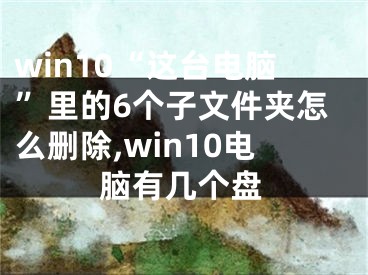 win10“这台电脑”里的6个子文件夹怎么删除,win10电脑有几个盘